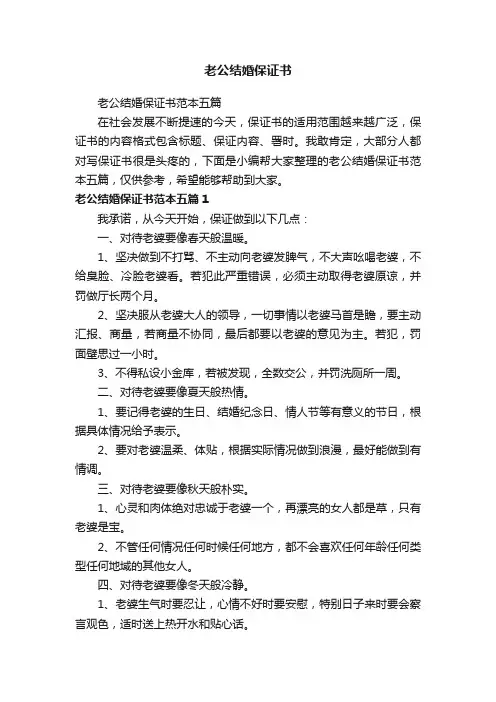 老公结婚保证书

老公结婚保证书范本五篇

在社会发展不断提速的今天，保证书的适用范围越来越广泛，保证书的内容格式包含标题、保证内容、署时。我敢肯定，大部分人都对写保证书很是头疼的，下面是小编帮大家整理的老公结婚保证书范本五篇，仅供参考，希望能够帮助到大家。

老公结婚保证书范本五篇 1

我承诺，从今天开始，保证做到以下几点：

一、对待老婆要像春天般温暖。

1、坚决做到不打骂、不主动向老婆发脾气，不大声吆喝老婆，不给臭脸、冷脸老婆看。若犯此严重错误，必须主动取得老婆原谅，并罚做厅长两个月。

2、坚决服从老婆大人的领导，一切事情以老婆马首是瞻，要主动汇报、商量，若商量不协同，最后都要以老婆的意见为主。若犯，罚面壁思过一小时。

3、不得私设小金库，若被发现，全数交公，并罚洗厕所一周。

二、对待老婆要像夏天般热情。

1、要记得老婆的生日、结婚纪念日、情人节等有意义的节日，根据具体情况给予表示。

2、要对老婆温柔、体贴，根据实际情况做到浪漫，最好能做到有情调。

三、对待老婆要像秋天般朴实。

1、心灵和肉体绝对忠诚于老婆一个，再漂亮的女人都是草，只有老婆是宝。

2、不管任何情况任何时候任何地方，都不会喜欢任何年龄任何类型任何地域的其他女人。

四、对待老婆要像冬天般冷静。

1、老婆生气时要忍让，心情不好时要安慰，特别日子来时要会察言观色，适时送上热开水和贴心话。